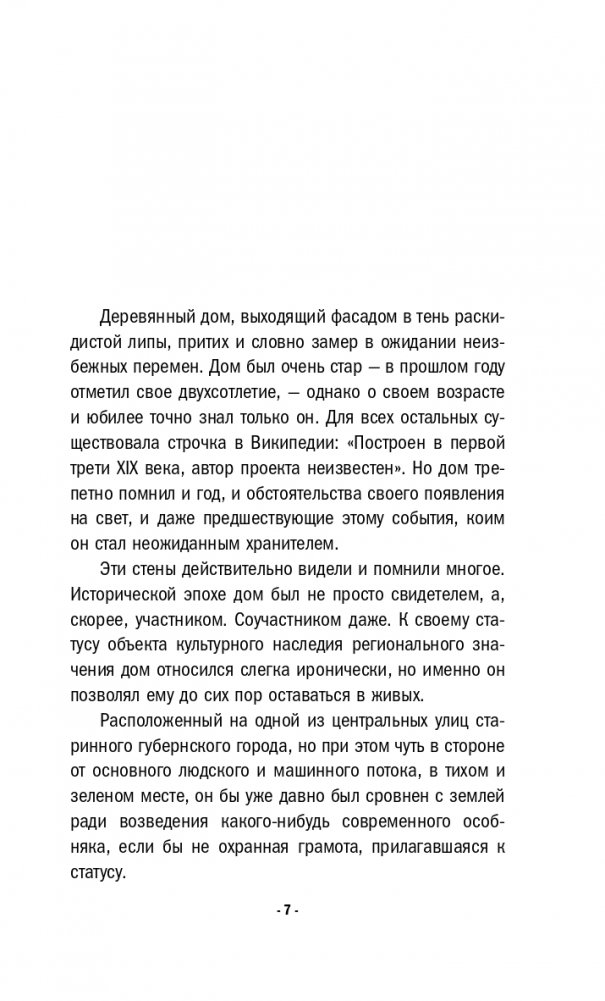 Деревянный дом, выходящий фасадом в тень раскидистой липы, притих и словно замер в ожидании неизбежных перемен. Дом был очень стар — в прошлом году отметил свое двухсотлетие, — однако о своем возрасте и юбилее точно знал только он. Для всех остальных существовала строчка в Википедии: «Построен в первой трети XIX века, автор проекта неизвестен». Но дом трепетно помнил и год, и обстоятельства своего появления на свет, и даже предшествующие этому события, коим он стал неожиданным хранителем.

Эти стены действительно видели и помнили многое. Исторической эпохе дом был не просто свидетелем, а, скорее, участником. Соучастником даже. К своему статусу объекта культурного наследия регионального значения дом относился слегка иронически, но именно он позволял ему до сих пор оставаться в живых.

Расположенный на одной из центральных улиц старинного губернского города, но при этом чуть в стороне от основного людского и машинного потока, в тихом и зеленом месте, он бы уже давно был сровнен с землей ради возведения какого-нибудь современного особняка, если бы не охранная грамота, прилагавшаяся к статусу.

- 7 -